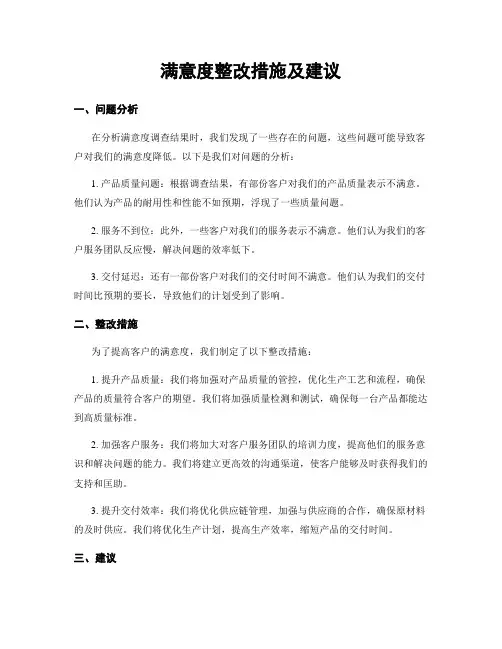 满意度整改措施及建议

一、问题分析

在分析满意度调查结果时，我们发现了一些存在的问题，这些问题可能导致客户对我们的满意度降低。以下是我们对问题的分析：

1. 产品质量问题：根据调查结果，有部份客户对我们的产品质量表示不满意。他们认为产品的耐用性和性能不如预期，浮现了一些质量问题。

2. 服务不到位：此外，一些客户对我们的服务表示不满意。他们认为我们的客户服务团队反应慢，解决问题的效率低下。

3. 交付延迟：还有一部份客户对我们的交付时间不满意。他们认为我们的交付时间比预期的要长，导致他们的计划受到了影响。

二、整改措施

为了提高客户的满意度，我们制定了以下整改措施：

1. 提升产品质量：我们将加强对产品质量的管控，优化生产工艺和流程，确保产品的质量符合客户的期望。我们将加强质量检测和测试，确保每一台产品都能达到高质量标准。

2. 加强客户服务：我们将加大对客户服务团队的培训力度，提高他们的服务意识和解决问题的能力。我们将建立更高效的沟通渠道，使客户能够及时获得我们的支持和匡助。

3. 提升交付效率：我们将优化供应链管理，加强与供应商的合作，确保原材料的及时供应。我们将优化生产计划，提高生产效率，缩短产品的交付时间。

三、建议